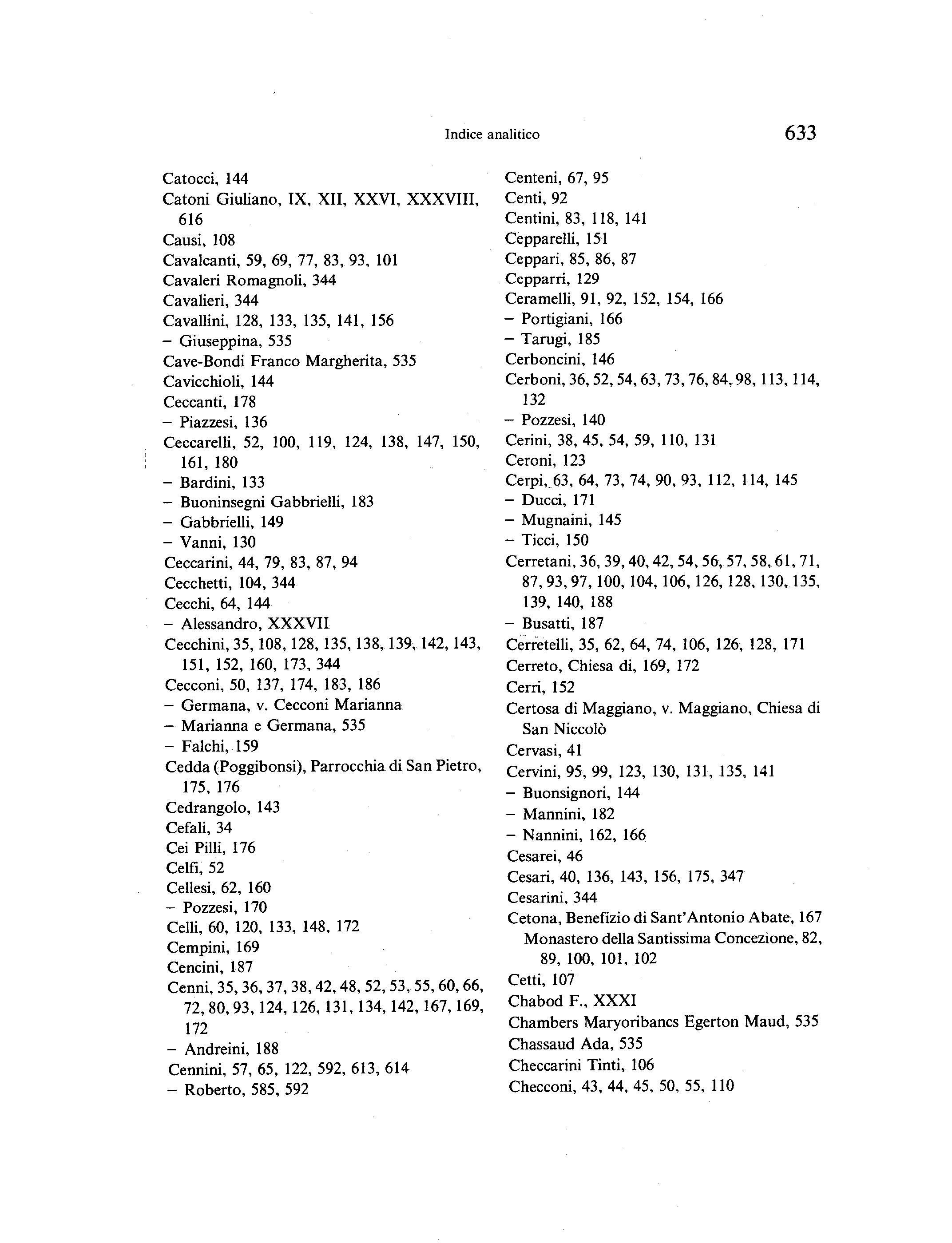 Indice analitico 633

Catocci, 144
Catoni Giuliano, IX, XII, XXVI, XXXVIII, 616
Causi, 108
Cavalcanti, 59, 69, 77, 83, 93, 101
Cavaleri Romagnoli, 344
Cavalieri, 344
Cavallini, 128, 133, 135, 141, 156
– Giuseppina, 535
Cave-Bondi Franco Margherita, 535
Cavicchioli, 144
Ceccanti, 178
– Piazzesi, 136
Ceccarelli, 52, 100, 119, 124, 138, 147, 150, 161, 180
– Bardini, 133
– Buoninsegni Gabbrielli, 183
– Gabbrielli, 149
– Vanni, 130
Ceccarini, 44, 79, 83, 87, 94
Cecchetti, 104, 344
Cecchi, 64, 144
– Alessandro, XXXVII
Cecchini, 35, 108, 128, 135, 138, 139, 142, 143, 151, 152, 160, 173, 344
Cecconi, 50, 137, 174, 183, 186
– Germana, v. Cecconi Marianna
– Marianna e Germana, 535
– Falchi, 159
Cedda (Poggibonsi), Parrocchia di San Pietro, 175, 176
Cedrangolo, 143
Cefali, 34
Cei Pilli, 176
Celfi, 52
Cellesi, 62, 160
– Pozzesi, 170
Celli, 60, 120, 133, 148, 172
Cempini, 169
Cencini, 187
Cenni, 35, 36, 37, 38, 42, 48, 52, 53, 55, 60, 66, 72, 80, 93, 124, 126, 131, 134, 142, 167, 169, 172
– Andreini, 188
Cennini, 57, 65, 122, 592, 613, 614
– Roberto, 585, 592

Centeni, 67, 95
Centi, 92
Centini, 83, 118, 141
Cepparelli, 151
Ceppari, 85, 86, 87
Cepparri, 129
Ceramelli, 91, 92, 152, 154, 166
– Portigiani, 166
– Tarugi, 185
Cerboncini, 146
Cerboni, 36, 52, 54, 63, 73, 76, 84, 98, 113, 114, 132
– Pozzesi, 140
Cerini, 38, 45, 54, 59, 110, 131
Ceroni, 123
Cerpi, 63, 64, 73, 74, 90, 93, 112, 114, 145
– Ducci, 171
– Mugnaini, 145
– Ticci, 150
Cerretani, 36, 39, 40, 42, 54, 56, 57, 58, 61, 71, 87, 93, 97, 100, 104, 106, 126, 128, 130, 135, 139, 140, 188
– Busatti, 187
Cerretelli, 35, 62, 64, 74, 106, 126, 128, 171
Cerreto, Chiesa di, 169, 172
Cerri, 152
Certosa di Maggiano, v. Maggiano, Chiesa di San Niccolò
Cervasi, 41
Cervini, 95, 99, 123, 130, 131, 135, 141
– Buonsignori, 144
– Mannini, 182
– Nannini, 162, 166
Cesarei, 46
Cesari, 40, 136, 143, 156, 175, 347
Cesarini, 344
Cetona, Benefizio di Sant'Antonio Abate, 167
Monastero della Santissima Concezione, 82, 89, 100, 101, 102
Cetti, 107
Chabod F., XXXI
Chambers Maryoribancs Egerton Maud, 535
Chassaud Ada, 535
Checcarini Tinti, 106
Checconi, 43, 44, 45, 50, 55, 110